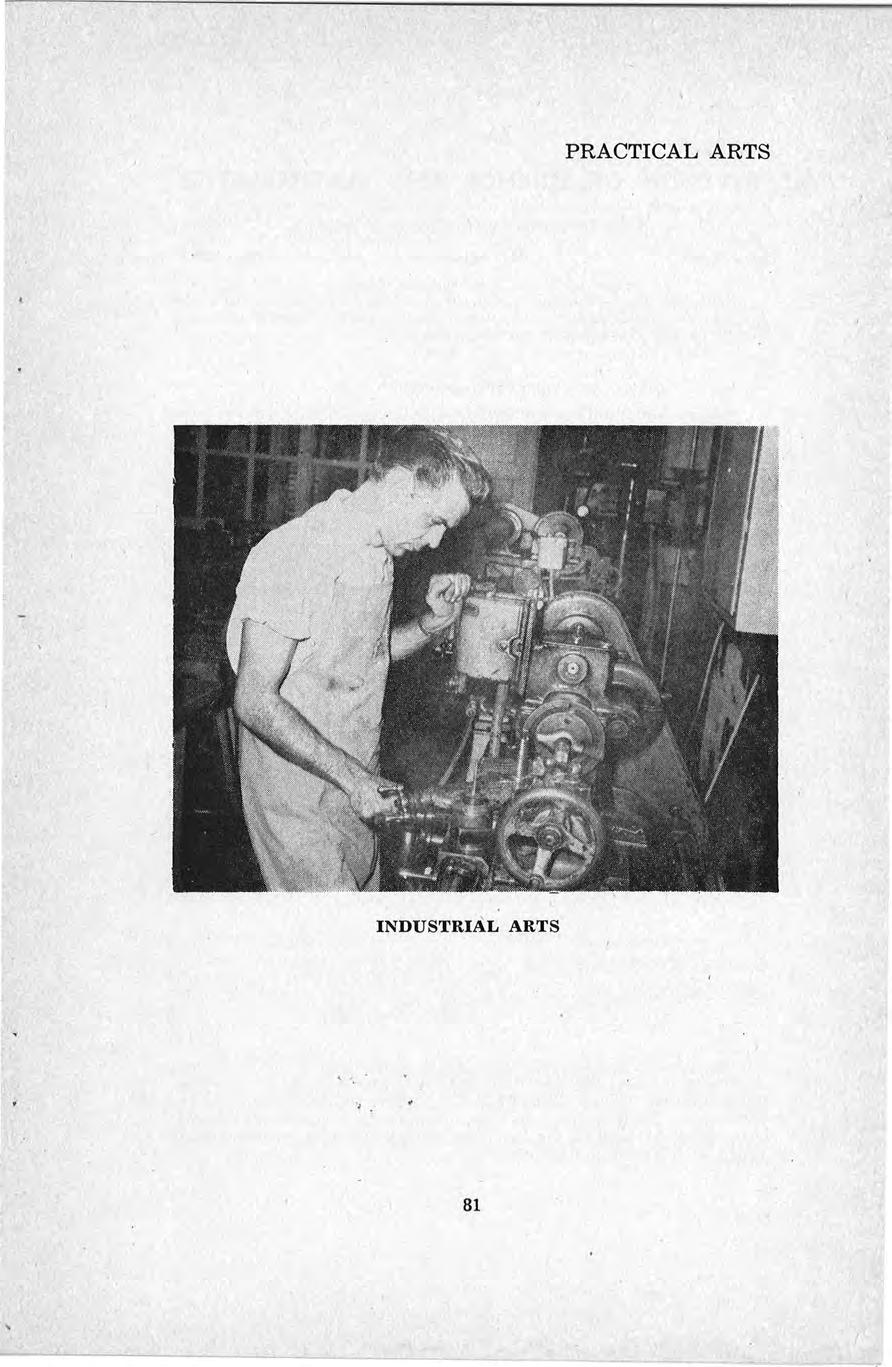 PRACTICAL ARTS

INDUSTRIAL ARTS

81